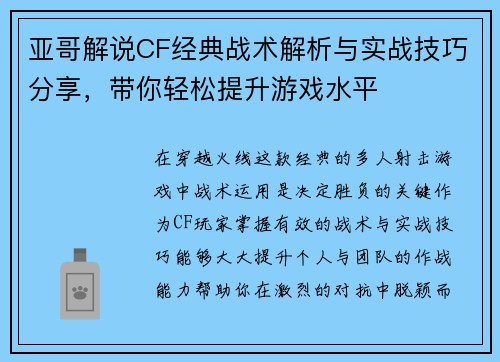 亚哥解说CF经典战术解析与实战技巧分享，带你轻松提升游戏水平

在穿越火线这款经典的多人射击游戏中战术运用是决定胜负的关键作为CF玩家掌握有效的战术与实战技巧能够大大提升个人与团队的作战能力帮助你在激烈的对抗中脱颖而